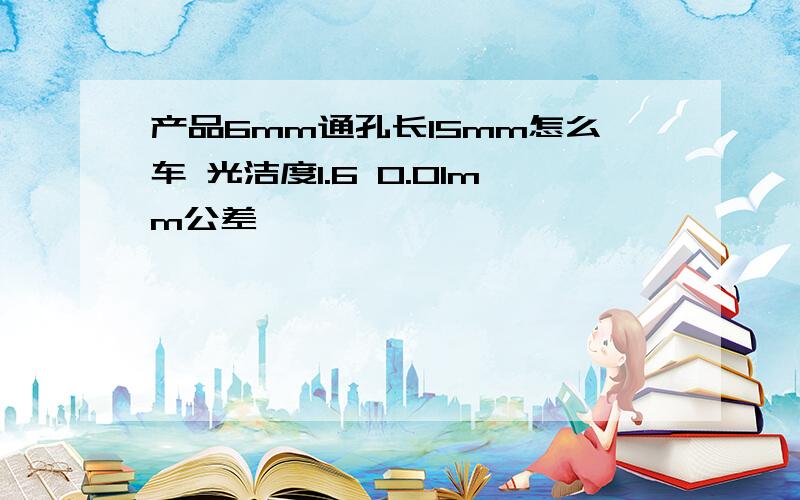 产品6mm通孔长15mm怎么车 光洁度1.6 0.01mm公差